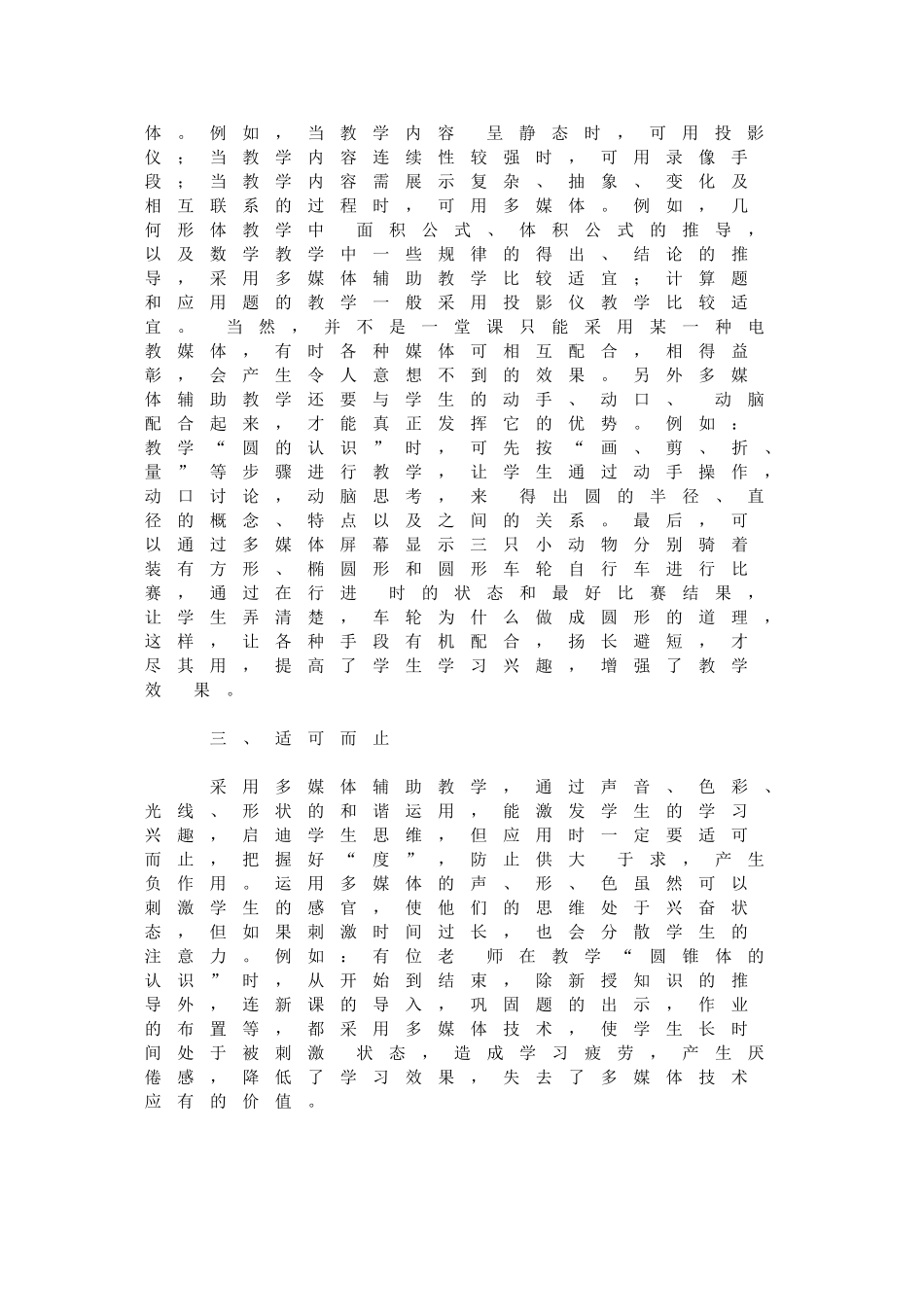 体。例如，当教学内容呈静态时，可用投影仪；当教学内容连续性较强时，可用录像手段；当教学内容需展示复杂、抽象、变化及相互联系的过程时，可用多媒体。例如，几何形体教学中面积公式、体积公式的推导，以及数学教学中一些规律的得出、结论的推导，采用多媒体辅助教学比较适宜；计算题和应用题的教学一般采用投影仪教学比较适宜。当然，并不是一堂课只能采用某一种电教媒体，有时各种媒体可相互配合，相得益彰，会产生令人意想不到的效果。另外多媒体辅助教学还要与学生的动手、动口、动脑配合起来，才能真正发挥它的优势。例如：教学“圆的认识”时，可先按“画、剪、折、量”等步骤进行教学，让学生通过动手操作，动口讨论，动脑思考，来得出圆的半径、直径的概念、特点以及之间的关系。最后，可以通过多媒体屏幕显示三只小动物分别骑着装有方形、椭圆形和圆形车轮自行车进行比赛，通过在行进时的状态和最好比赛结果，让学生弄清楚，车轮为什么做成圆形的道理，这样，让各种手段有机配合，扬长避短，才尽其用，提高了学生学习兴趣，增强了教学效果。

三、适可而止

采用多媒体辅助教学，通过声音、色彩、光线、形状的和谐运用，能激发学生的学习兴趣，启迪学生思维，但应用时一定要适可而止，把握好“度”，防止供大于求，产生负作用。运用多媒体的声、形、色虽然可以刺激学生的感官，使他们的思维处于兴奋状态，但如果刺激时间过长，也会分散学生的注意力。例如：有位老师在教学“圆锥体的认识”时，从开始到结束，除新授知识的推导外，连新课的导入，巩固题的出示，作业的布置等，都采用多媒体技术，使学生长时间处于被刺激状态，造成学习疲劳，产生厌倦感，降低了学习效果，失去了多媒体技术应有的价值。